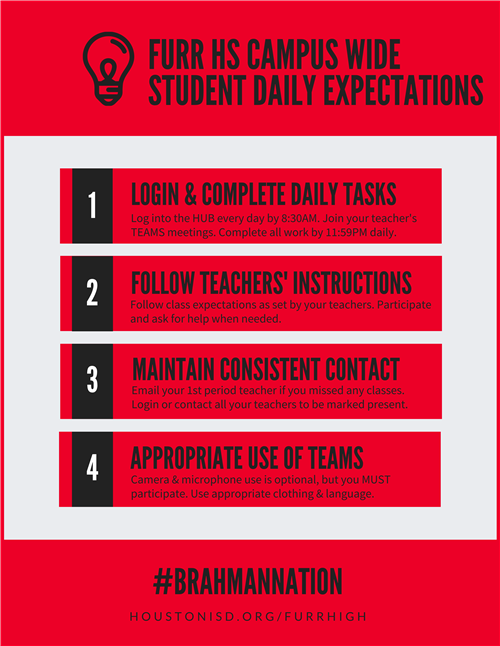 FURR HS CAMPUS WIDE
STUDENT DAILY EXPECTATIONS

1

LOGIN & COMPLETE DAILY TASKS

Log into the HUB every day by 8:30AM. Join your teacher's TEAMS meetings. Complete all work by 11:59PM daily.

2

FOLLOW TEACHERS' INSTRUCTIONS

Follow class expectations as set by your teachers. Participate and ask for help when needed.

3

MAINTAIN CONSISTENT CONTACT

Email your 1st period teacher if you missed any classes. Login or contact all your teachers to be marked present.

4

APPROPRIATE USE OF TEAMS

Camera & microphone use is optional, but you MUST participate. Use appropriate clothing & language.

#BRAHMANNATION

HOUSTONISD.ORG/FURRHIGH